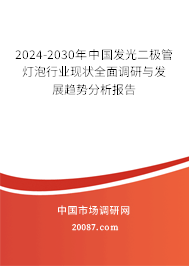 2024-2030年中国发光二极管灯泡行业现状全面调研与发展趋势分析报告

中国市场调研网

20087.com